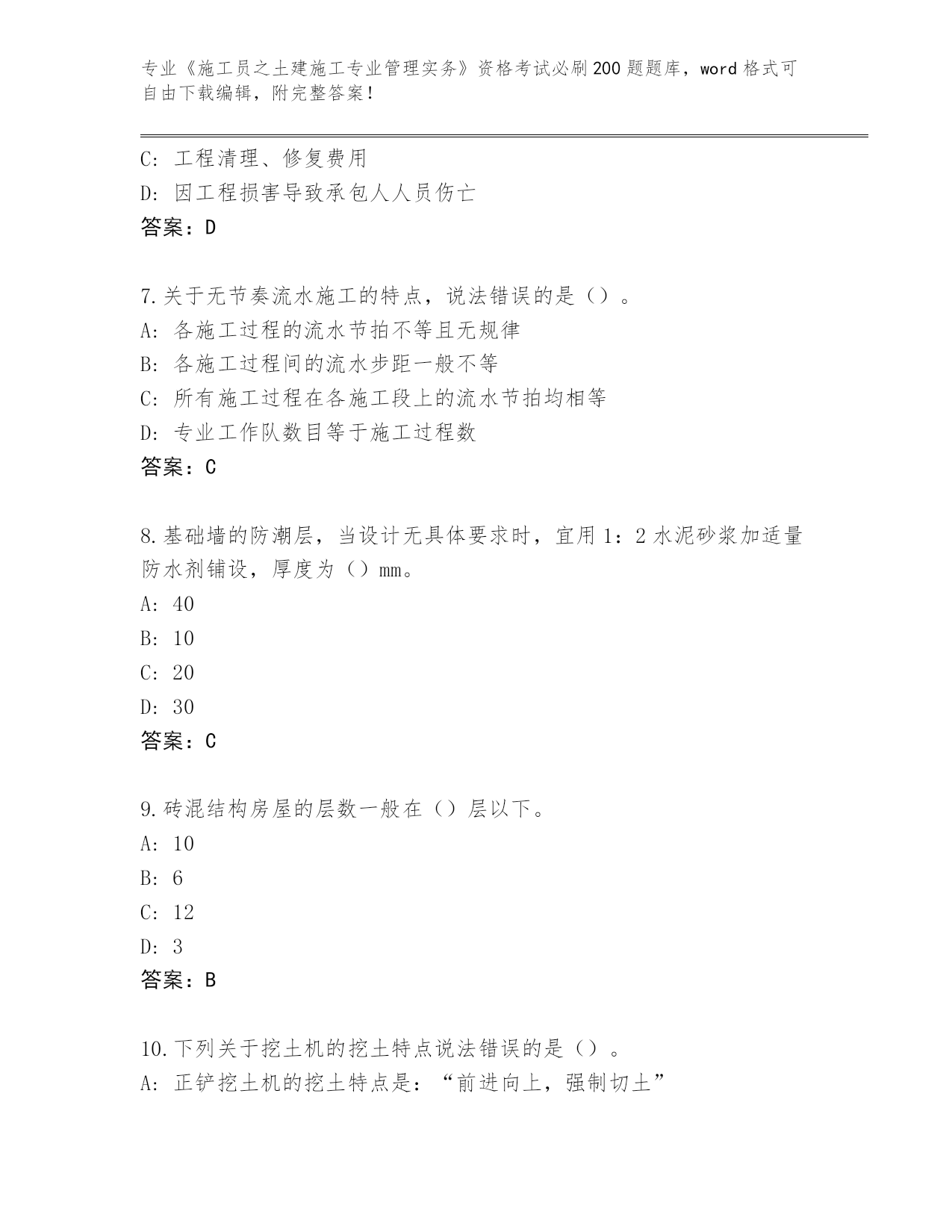 专业《施工员之土建施工专业管理实务》资格考试必刷200题题库，word格式可自由下载编辑，附完整答案！

C: 工程清理、修复费用
D: 因工程损害导致承包人人员伤亡
答案：D

7.关于无节奏流水施工的特点，说法错误的是（）。
A: 各施工过程的流水节拍不等且无规律
B: 各施工过程间的流水步距一般不等
C: 所有施工过程在各施工段上的流水节拍均相等
D: 专业工作队数目等于施工过程数
答案：C

8.基础墙的防潮层，当设计无具体要求时，宜用1：2水泥砂浆加适量防水剂铺设，厚度为（）mm。
A: 40
B: 10
C: 20
D: 30
答案：C

9.砖混结构房屋的层数一般在（）层以下。
A: 10
B: 6
C: 12
D: 3
答案：B

10.下列关于挖土机的挖土特点说法错误的是（）。
A: 正铲挖土机的挖土特点是：“前进向上，强制切土”